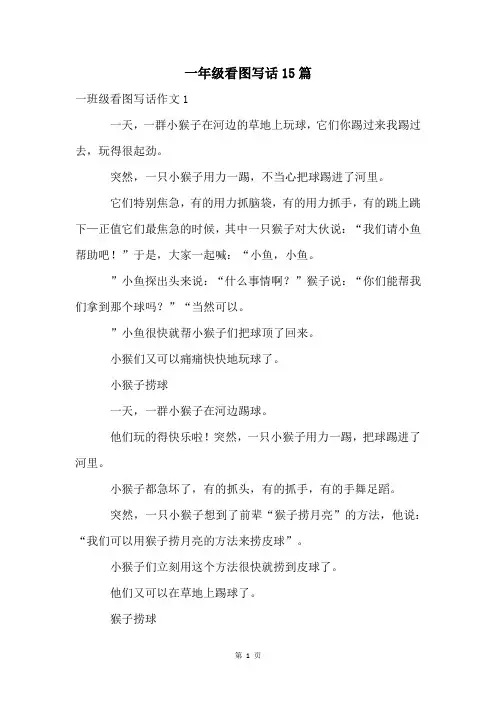 一年级看图写话15篇

一班级看图写话作文1

一天，一群小猴子在河边的草地上玩球，它们你踢过来我踢过去，玩得很起劲。

突然，一只小猴子用力一踢，不当心把球踢进了河里。

它们特别焦急，有的用力抓脑袋，有的用力抓手，有的跳上跳下一正值它们最焦急的时候，其中一只猴子对大伙说：“我们请小鱼帮助吧！”于是，大家一起喊：“小鱼，小鱼。

”小鱼探出头来说：“什么事情啊？”猴子说：“你们能帮我们拿到那个球吗？”“当然可以。

”小鱼很快就帮小猴子们把球顶了回来。

小猴们又可以痛痛快快地玩球了。

小猴子捞球

一天，一群小猴子在河边踢球。

他们玩的得快乐啦！突然，一只小猴子用力一踢，把球踢进了河里。

小猴子都急坏了，有的抓头，有的抓手，有的手舞足蹈。

突然，一只小猴子想到了前辈“猴子捞月亮”的方法，他说：“我们可以用猴子捞月亮的方法来捞皮球”。

小猴子们立刻用这个方法很快就捞到皮球了。

他们又可以在草地上踢球了。

猴子捞球

第 1 页